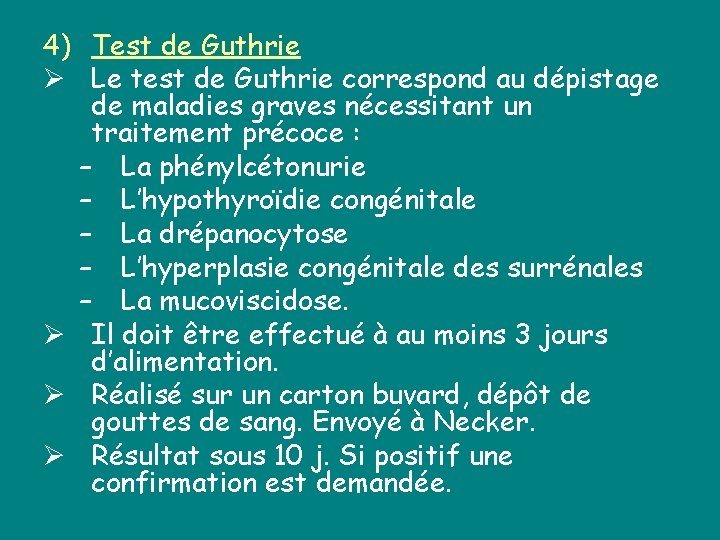 4) Test de Guthrie

➢ Le test de Guthrie correspond au dépistage de maladies graves nécessitant un traitement précoce :
– La phénylcétonurie
– L’hypothyroïdie congénitale
– La drépanocytose
– L’hyperplasie congénitale des surrénales
– La mucoviscidose.

➢ Il doit être effectué à au moins 3 jours d’alimentation.

➢ Réalisé sur un carton buvard, dépôt de gouttes de sang. Envoyé à Necker.

➢ Résultat sous 10 j. Si positif une confirmation est demandée.